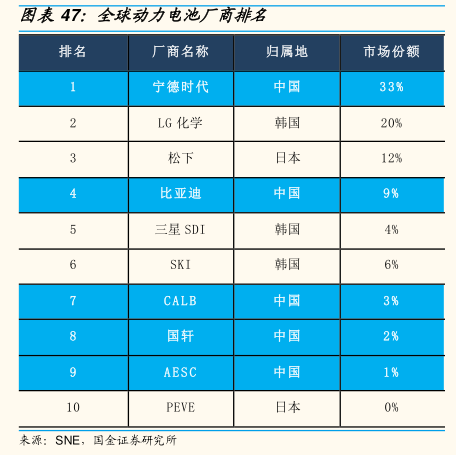 图表47：全球动力电池厂商排名

| 排名 | 厂商名称 | 归属地 | 市场份额 |
|---|---|---|---|
| 1 | 宁德时代 | 中国 | 33% |
| 2 | LG化学 | 韩国 | 20% |
| 3 | 松下 | 日本 | 12% |
| 4 | 比亚迪 | 中国 | 9% |
| 5 | 三星SDI | 韩国 | 4% |
| 6 | SKI | 韩国 | 6% |
| 7 | CALB | 中国 | 3% |
| 8 | 国轩 | 中国 | 2% |
| 9 | AESC | 中国 | 1% |
| 10 | PEVE | 日本 | 0% |

来源：SNE，国金证券研究所